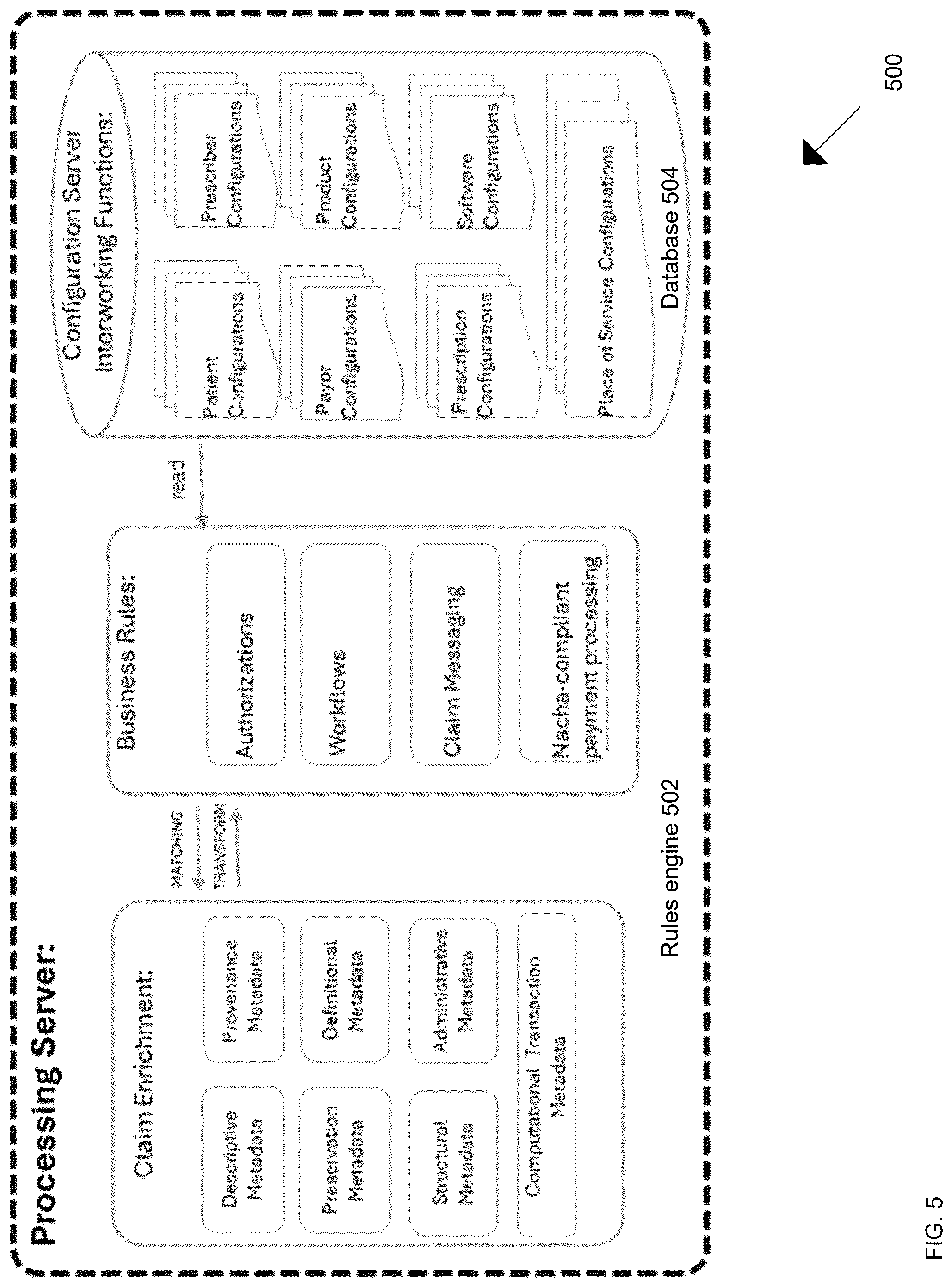 Processing Server:

Claim Enrichment:

Descriptive Metadata

Provenance Metadata

Preservation Metadata

Definitional Metadata

Structural Metadata

Administrative Metadata

Computational Transaction Metadata

MATCHING

TRANSFORM

Business Rules:

Authorizations

Workflows

Claim Messaging

Nacha-compliant payment processing

Rules engine 502

read

Configuration Server Interworking Functions:

Patient Configurations

Prescriber Configurations

Payor Configurations

Product Configurations

Prescription Configurations

Software Configurations

Place of Service Configurations

Database 504

500

FIG. 5